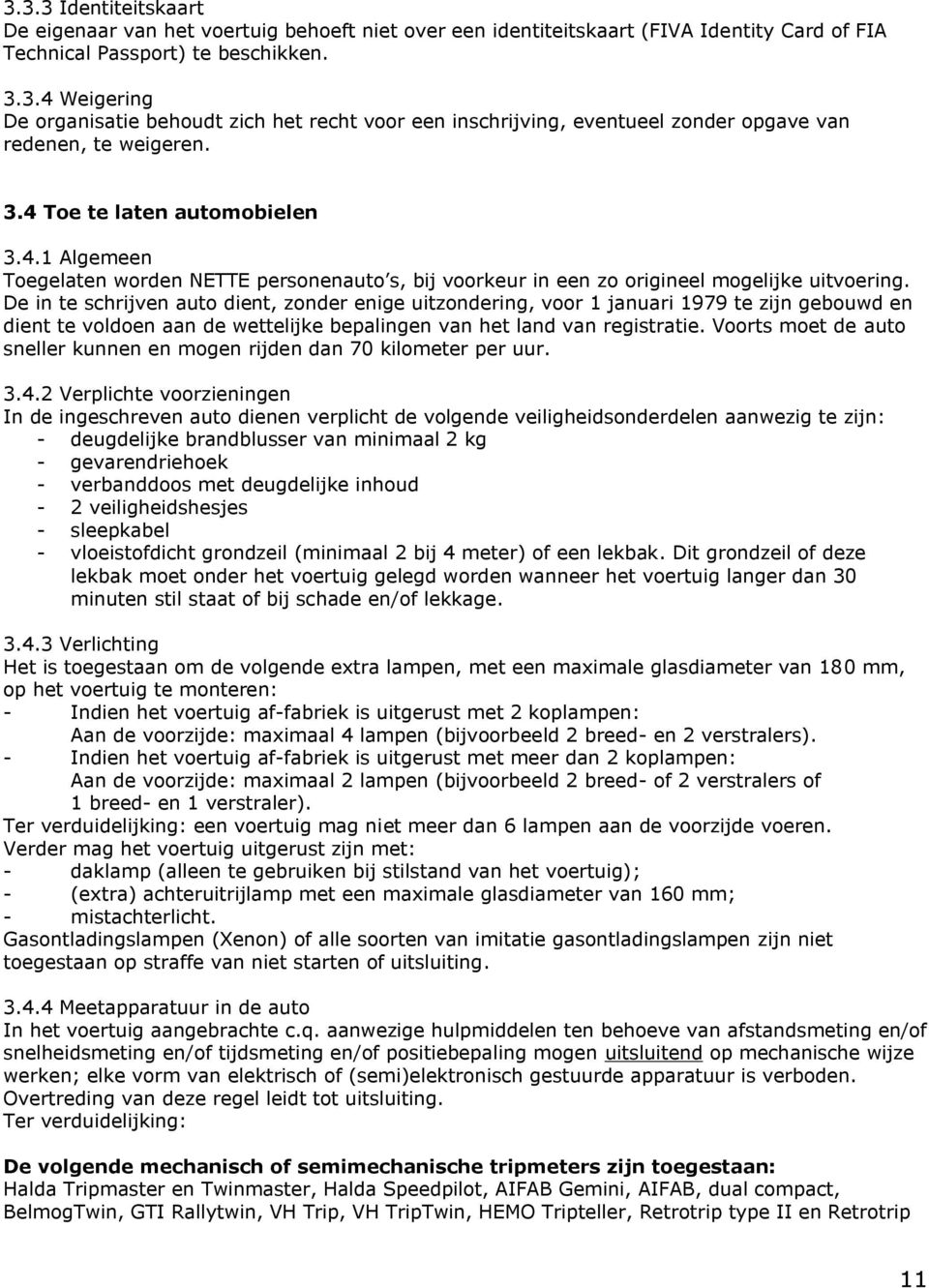 3.3.3 Identiteitskaart
De eigenaar van het voertuig behoeft niet over een identiteitskaart (FIVA Identity Card of FIA Technical Passport) te beschikken.

3.3.4 Weigering
De organisatie behoudt zich het recht voor een inschrijving, eventueel zonder opgave van redenen, te weigeren.

3.4 Toe te laten automobielen

3.4.1 Algemeen
Toegelaten worden NETTE personenauto's, bij voorkeur in een zo origineel mogelijke uitvoering. De in te schrijven auto dient, zonder enige uitzondering, voor 1 januari 1979 te zijn gebouwd en dient te voldoen aan de wettelijke bepalingen van het land van registratie. Voorts moet de auto sneller kunnen en mogen rijden dan 70 kilometer per uur.

3.4.2 Verplichte voorzieningen
In de ingeschreven auto dienen verplicht de volgende veiligheidsonderdelen aanwezig te zijn:
- deugdelijke brandblusser van minimaal 2 kg
- gevarendriehoek
- verbanddoos met deugdelijke inhoud
- 2 veiligheidshesjes
- sleepkabel
- vloeistofdicht grondzeil (minimaal 2 bij 4 meter) of een lekbak. Dit grondzeil of deze lekbak moet onder het voertuig gelegd worden wanneer het voertuig langer dan 30 minuten stil staat of bij schade en/of lekkage.

3.4.3 Verlichting
Het is toegestaan om de volgende extra lampen, met een maximale glasdiameter van 180 mm, op het voertuig te monteren:
- Indien het voertuig af-fabriek is uitgerust met 2 koplampen:
Aan de voorzijde: maximaal 4 lampen (bijvoorbeeld 2 breed- en 2 verstralers).
- Indien het voertuig af-fabriek is uitgerust met meer dan 2 koplampen:
Aan de voorzijde: maximaal 2 lampen (bijvoorbeeld 2 breed- of 2 verstralers of 1 breed- en 1 verstraler).
Ter verduidelijking: een voertuig mag niet meer dan 6 lampen aan de voorzijde voeren.
Verder mag het voertuig uitgerust zijn met:
- daklamp (alleen te gebruiken bij stilstand van het voertuig);
- (extra) achteruitrijlamp met een maximale glasdiameter van 160 mm;
- mistachterlicht.
Gasontladingslampen (Xenon) of alle soorten van imitatie gasontladingslampen zijn niet toegestaan op straffe van niet starten of uitsluiting.

3.4.4 Meetapparatuur in de auto
In het voertuig aangebrachte c.q. aanwezige hulpmiddelen ten behoeve van afstandsmeting en/of snelheidsmeting en/of tijdsmeting en/of positiebepaling mogen uitsluitend op mechanische wijze werken; elke vorm van elektrisch of (semi)elektronisch gestuurde apparatuur is verboden.
Overtreding van deze regel leidt tot uitsluiting.
Ter verduidelijking:

De volgende mechanisch of semimechanische tripmeters zijn toegestaan:
Halda Tripmaster en Twinmaster, Halda Speedpilot, AIFAB Gemini, AIFAB, dual compact, BelmogTwin, GTI Rallytwin, VH Trip, VH TripTwin, HEMO Tripteller, Retrotrip type II en Retrotrip

11